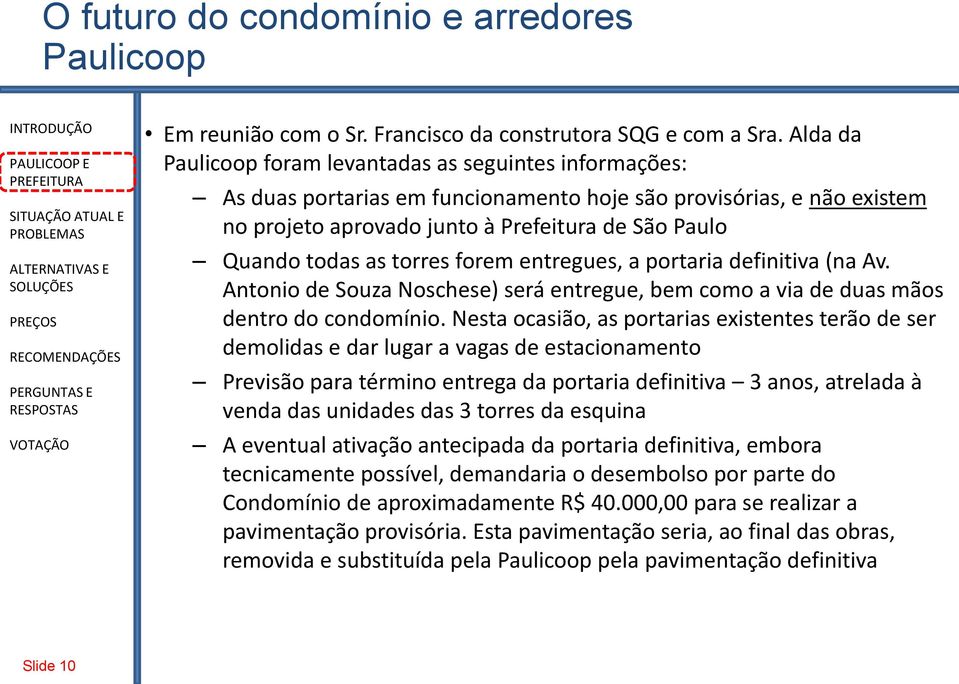 O futuro do condomínio e arredores Paulicoop

INTRODUÇÃO

PAULICOOP E PREFEITURA

SITUAÇÃO ATUAL E PROBLEMAS

ALTERNATIVAS E SOLUÇÕES

PREÇOS

RECOMENDAÇÕES

PERGUNTAS E RESPOSTAS

VOTAÇÃO

• Em reunião com o Sr. Francisco da construtora SQG e com a Sra. Alda da Paulicoop foram levantadas as seguintes informações:

– As duas portarias em funcionamento hoje são provisórias, e não existem no projeto aprovado junto à Prefeitura de São Paulo

– Quando todas as torres forem entregues, a portaria definitiva (na Av. Antonio de Souza Noschese) será entregue, bem como a via de duas mãos dentro do condomínio. Nesta ocasião, as portarias existentes terão de ser demolidas e dar lugar a vagas de estacionamento

– Previsão para término entrega da portaria definitiva – 3 anos, atrelada à venda das unidades das 3 torres da esquina

– A eventual ativação antecipada da portaria definitiva, embora tecnicamente possível, demandaria o desembolso por parte do Condomínio de aproximadamente R$ 40.000,00 para se realizar a pavimentação provisória. Esta pavimentação seria, ao final das obras, removida e substituída pela Paulicoop pela pavimentação definitiva

Slide 10